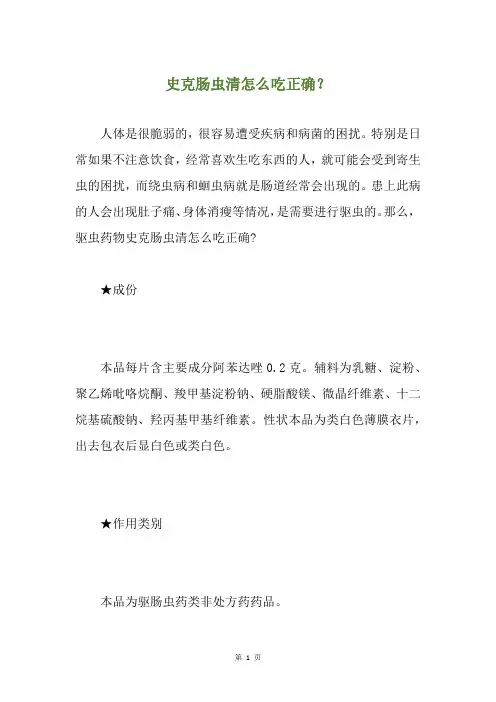 史克肠虫清怎么吃正确?

人体是很脆弱的,很容易遭受疾病和病菌的困扰。特别是日常如果不注意饮食,经常喜欢生吃东西的人,就可能会受到寄生虫的困扰,而绕虫病和蛔虫病就是肠道经常会出现的。患上此病的人会出现肚子痛、身体消瘦等情况,是需要进行驱虫的。那么,驱虫药物史克肠虫清怎么吃正确?

★成份

本品每片含主要成分阿苯达唑 0.2 克。辅料为乳糖、淀粉、聚乙烯吡咯烷酮、羧甲基淀粉钠、硬脂酸镁、微晶纤维素、十二烷基硫酸钠、羟丙基甲基纤维素。性状本品为类白色薄膜衣片,出去包衣后显白色或类白色。

★作用类别

本品为驱肠虫药类非处方药药品。

第 1 页